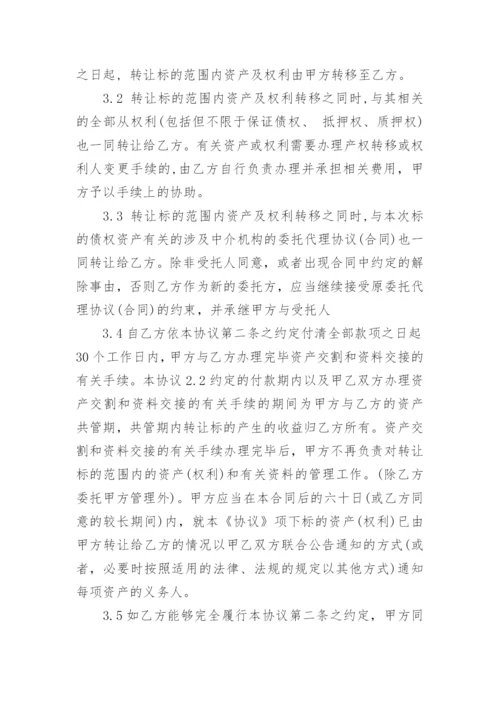 之日起，转让标的范围内资产及权利由甲方转移至乙方。

3.2 转让标的范围内资产及权利转移之同时，与其相关的全部从权利(包括但不限于保证债权、 抵押权、质押权)也一同转让给乙方。有关资产或权利需要办理产权转移或权利人变更手续的，由乙方自行负责办理并承担相关费用，甲方予以手续上的协助。

3.3 转让标的范围内资产及权利转移之同时，与本次标的债权资产有关的涉及中介机构的委托代理协议(合同)也一同转让给乙方。除非受托人同意，或者出现合同中约定的解除事由，否则乙方作为新的委托方，应当继续接受原委托代理协议(合同)的约束，并承继甲方与受托人

3.4 自乙方依本协议第二条之约定付清全部款项之日起30个工作日内，甲方与乙方办理完毕资产交割和资料交接的有关手续。本协议2.2约定的付款期内以及甲乙双方办理资产交割和资料交接的有关手续的期间为甲方与乙方的资产共管期，共管期内转让标的产生的收益归乙方所有。资产交割和资料交接的有关手续办理完毕后，甲方不再负责对转让标的范围内的资产(权利)和有关资料的管理工作。(除乙方委托甲方管理外)。甲方应当在本合同后的六十日(或乙方同意的较长期间)内，就本《协议》项下标的资产(权利)已由甲方转让给乙方的情况以甲乙双方联合公告通知的方式(或者，必要时按照适用的法律、法规的规定以其他方式)通知每项资产的义务人。

3.5 如乙方能够完全履行本协议第二条之约定，甲方同